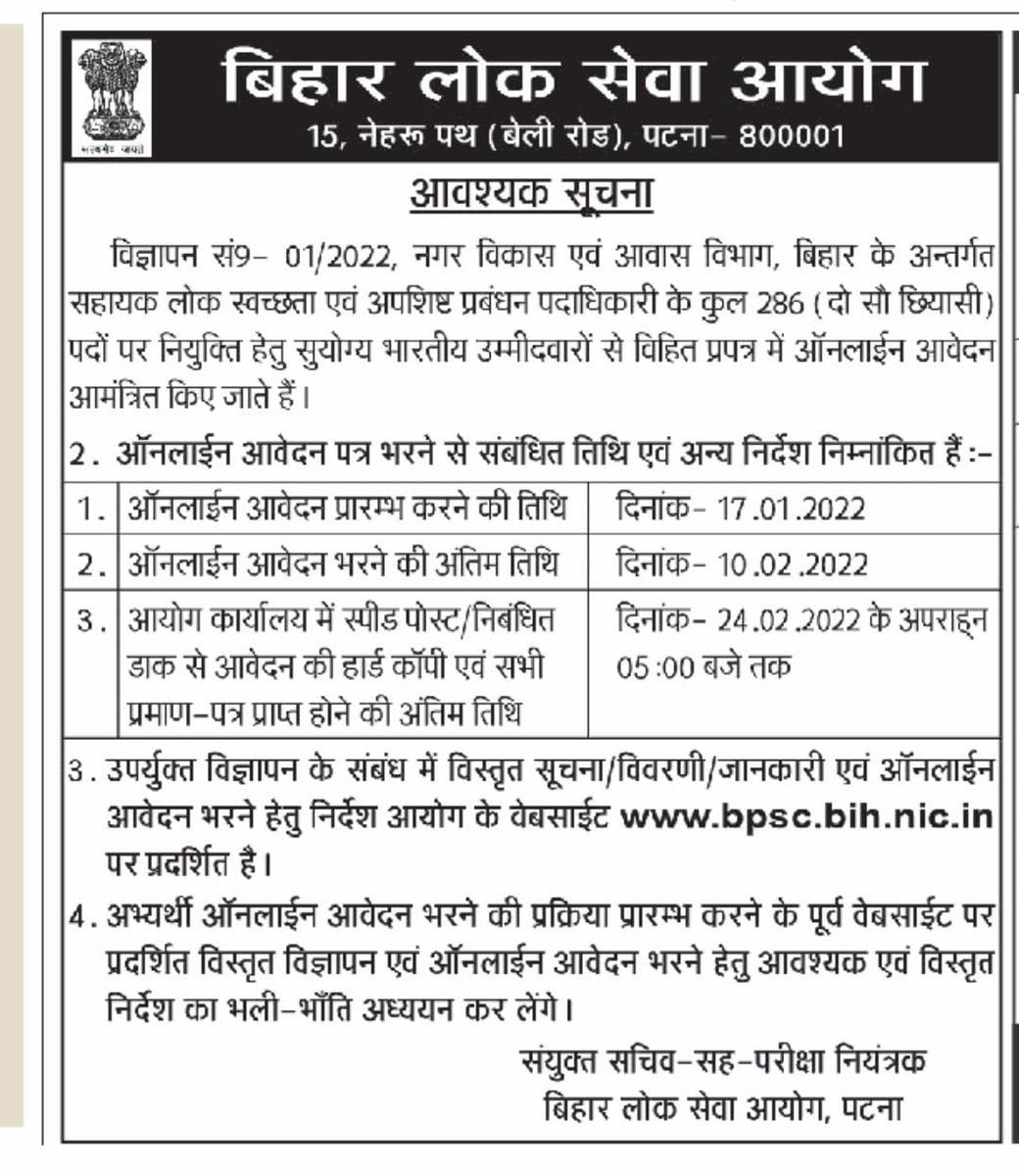 सत्यमेव जयते

बिहार लोक सेवा आयोग
15, नेहरू पथ (बेली रोड), पटना– 800001

आवश्यक सूचना

विज्ञापन सं9– 01/2022, नगर विकास एवं आवास विभाग, बिहार के अन्तर्गत सहायक लोक स्वच्छता एवं अपशिष्ट प्रबंधन पदाधिकारी के कुल 286 (दो सौ छियासी) पदों पर नियुक्ति हेतु सुयोग्य भारतीय उम्मीदवारों से विहित प्रपत्र में ऑनलाईन आवेदन आमंत्रित किए जाते हैं।

2. ऑनलाईन आवेदन पत्र भरने से संबंधित तिथि एवं अन्य निर्देश निम्नांकित हैं :–

| 1. | ऑनलाईन आवेदन प्रारम्भ करने की तिथि | दिनांक– 17.01.2022 |
|---|---|---|
| 2. | ऑनलाईन आवेदन भरने की अंतिम तिथि | दिनांक– 10.02.2022 |
| 3. | आयोग कार्यालय में स्पीड पोस्ट/निबंधित डाक से आवेदन की हार्ड कॉपी एवं सभी प्रमाण–पत्र प्राप्त होने की अंतिम तिथि | दिनांक– 24.02.2022 के अपराह्न 05:00 बजे तक |

3. उपर्युक्त विज्ञापन के संबंध में विस्तृत सूचना/विवरणी/जानकारी एवं ऑनलाईन आवेदन भरने हेतु निर्देश आयोग के वेबसाईट www.bpsc.bih.nic.in पर प्रदर्शित है।

4. अभ्यर्थी ऑनलाईन आवेदन भरने की प्रक्रिया प्रारम्भ करने के पूर्व वेबसाईट पर प्रदर्शित विस्तृत विज्ञापन एवं ऑनलाईन आवेदन भरने हेतु आवश्यक एवं विस्तृत निर्देश का भली–भाँति अध्ययन कर लेंगे।

संयुक्त सचिव–सह–परीक्षा नियंत्रक
बिहार लोक सेवा आयोग, पटना